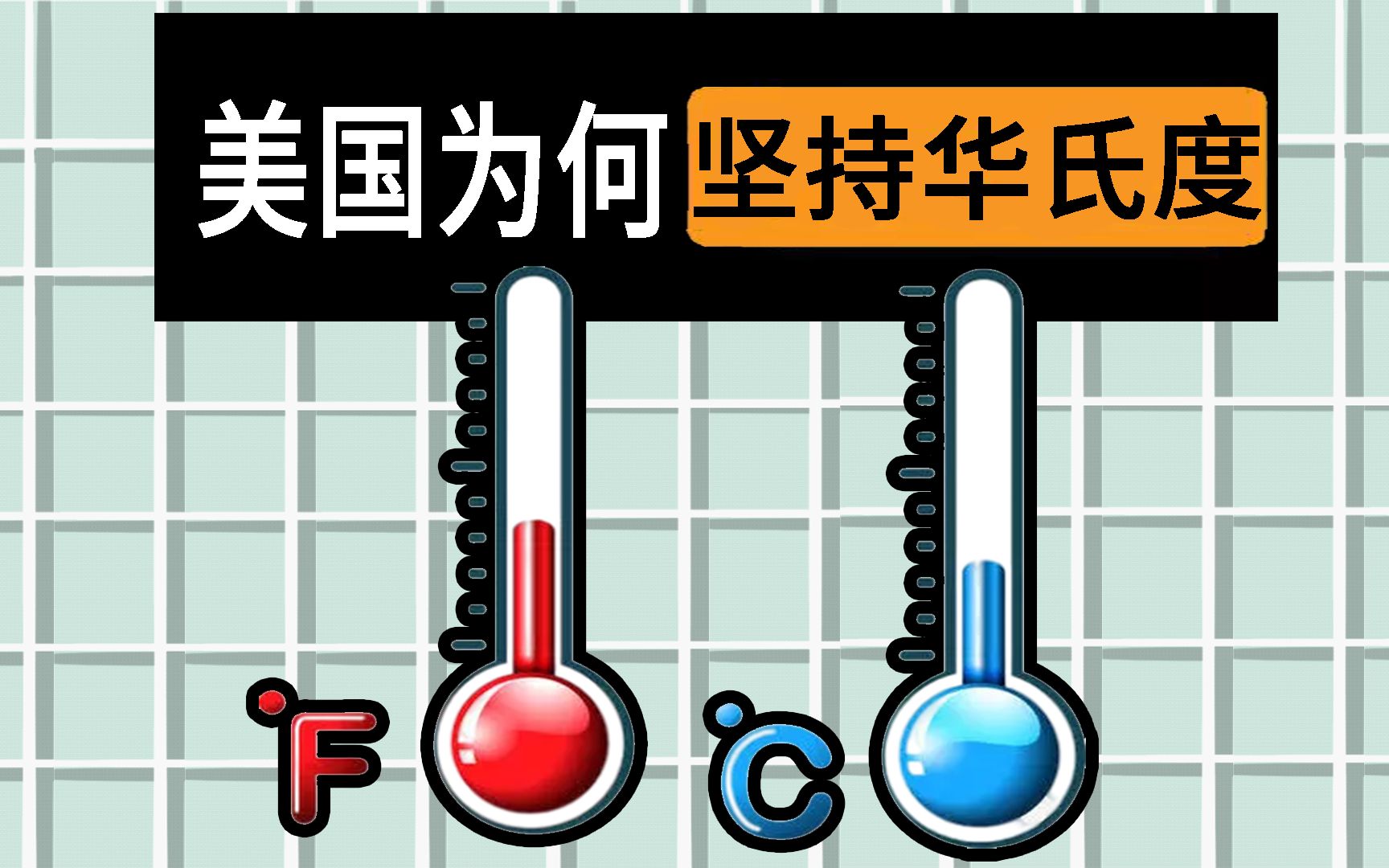 美国为何坚持华氏度

°F °C